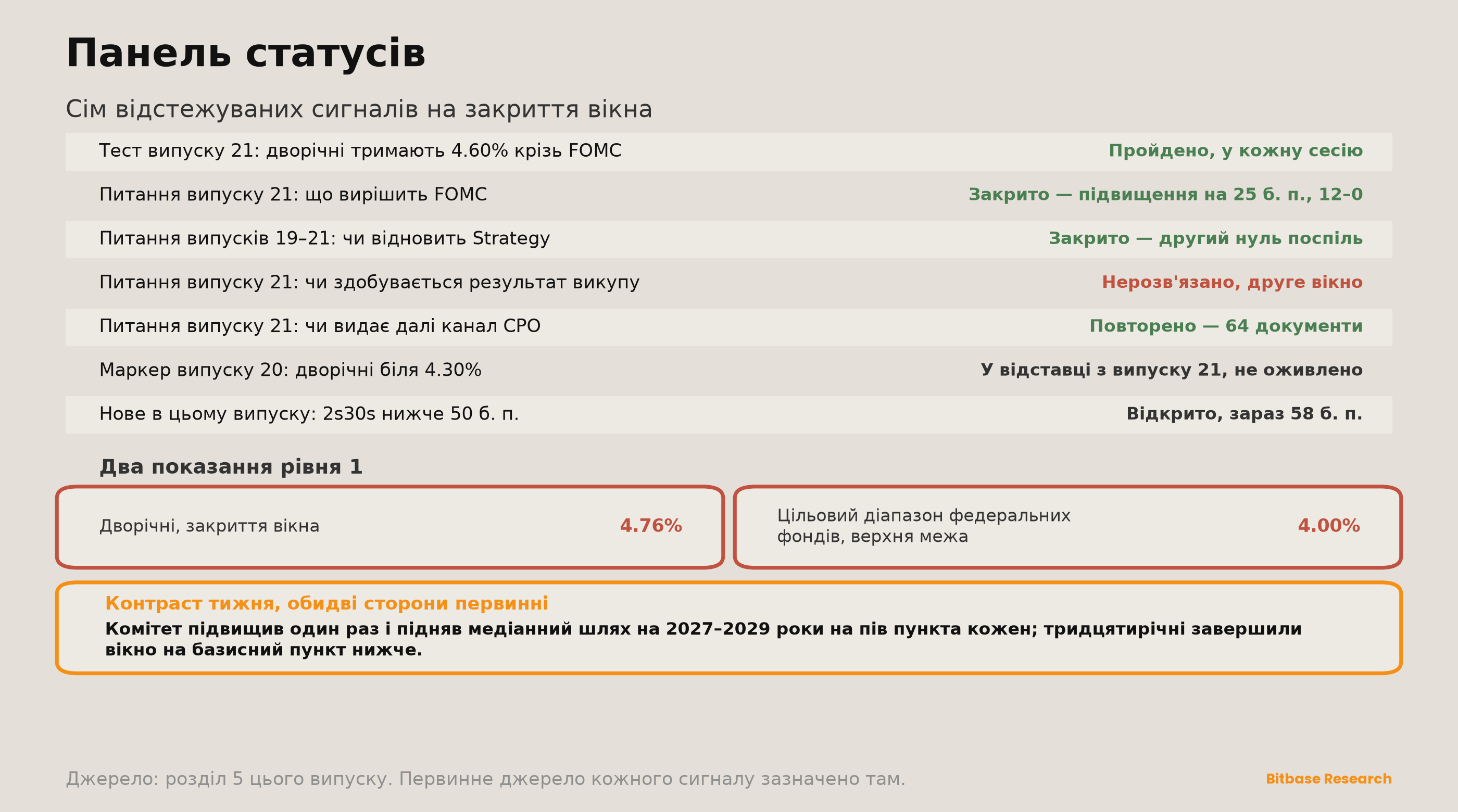 Панель статусів

Сім відстежуваних сигналів на закриття вікна

| | |
|---|---|
| Тест випуску 21: дворічні тримають 4.60% крізь FOMC | Пройдено, у кожну сесію |
| Питання випуску 21: що вирішить FOMC | Закрито — підвищення на 25 б. п., 12–0 |
| Питання випусків 19–21: чи відновить Strategy | Закрито — другий нуль поспіль |
| Питання випуску 21: чи здобувається результат викупу | Нерозв'язано, друге вікно |
| Питання випуску 21: чи видає далі канал CPO | Повторено — 64 документи |
| Маркер випуску 20: дворічні біля 4.30% | У відставці з випуску 21, не оживлено |
| Нове в цьому випуску: 2s30s нижче 50 б. п. | Відкрито, зараз 58 б. п. |

Два показання рівня 1

Дворічні, закриття вікна 4.76%

Цільовий діапазон федеральних фондів, верхня межа 4.00%

Контраст тижня, обидві сторони первинні

Комітет підвищив один раз і підняв медіанний шлях на 2027–2029 роки на пів пункта кожен; тридцятирічні завершили вікно на базисний пункт нижче.

Джерело: розділ 5 цього випуску. Первинне джерело кожного сигналу зазначено там.

Bitbase Research